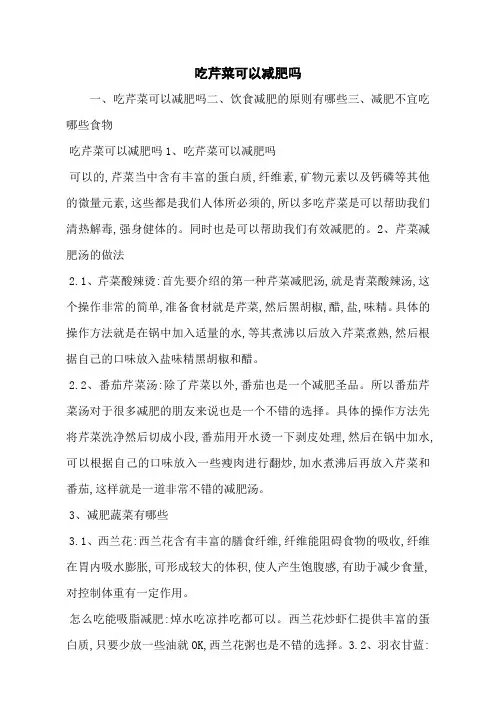 吃芹菜可以减肥吗

一、吃芹菜可以减肥吗二、饮食减肥的原则有哪些三、减肥不宜吃哪些食物

吃芹菜可以减肥吗 1、吃芹菜可以减肥吗

可以的,芹菜当中含有丰富的蛋白质,纤维素,矿物元素以及钙磷等其他的微量元素,这些都是我们人体所必须的,所以多吃芹菜是可以帮助我们清热解毒,强身健体的。同时也是可以帮助我们有效减肥的。2、芹菜减肥汤的做法

2.1、芹菜酸辣烫:首先要介绍的第一种芹菜减肥汤,就是青菜酸辣汤,这个操作非常的简单,准备食材就是芹菜,然后黑胡椒,醋,盐,味精。具体的操作方法就是在锅中加入适量的水,等其煮沸以后放入芹菜煮熟,然后根据自己的口味放入盐味精黑胡椒和醋。

2.2、番茄芹菜汤:除了芹菜以外,番茄也是一个减肥圣品。所以番茄芹菜汤对于很多减肥的朋友来说也是一个不错的选择。具体的操作方法先将芹菜洗净然后切成小段,番茄用开水烫一下剥皮处理,然后在锅中加水,可以根据自己的口味放入一些瘦肉进行翻炒,加水煮沸后再放入芹菜和番茄,这样就是一道非常不错的减肥汤。

3、减肥蔬菜有哪些

3.1、西兰花:西兰花含有丰富的膳食纤维,纤维能阻碍食物的吸收,纤维在胃内吸水膨胀,可形成较大的体积,使人产生饱腹感,有助于减少食量,对控制体重有一定作用。

怎么吃能吸脂减肥:焯水吃凉拌吃都可以。西兰花炒虾仁提供丰富的蛋白质,只要少放一些油就 OK,西兰花粥也是不错的选择。3.2、羽衣甘蓝: